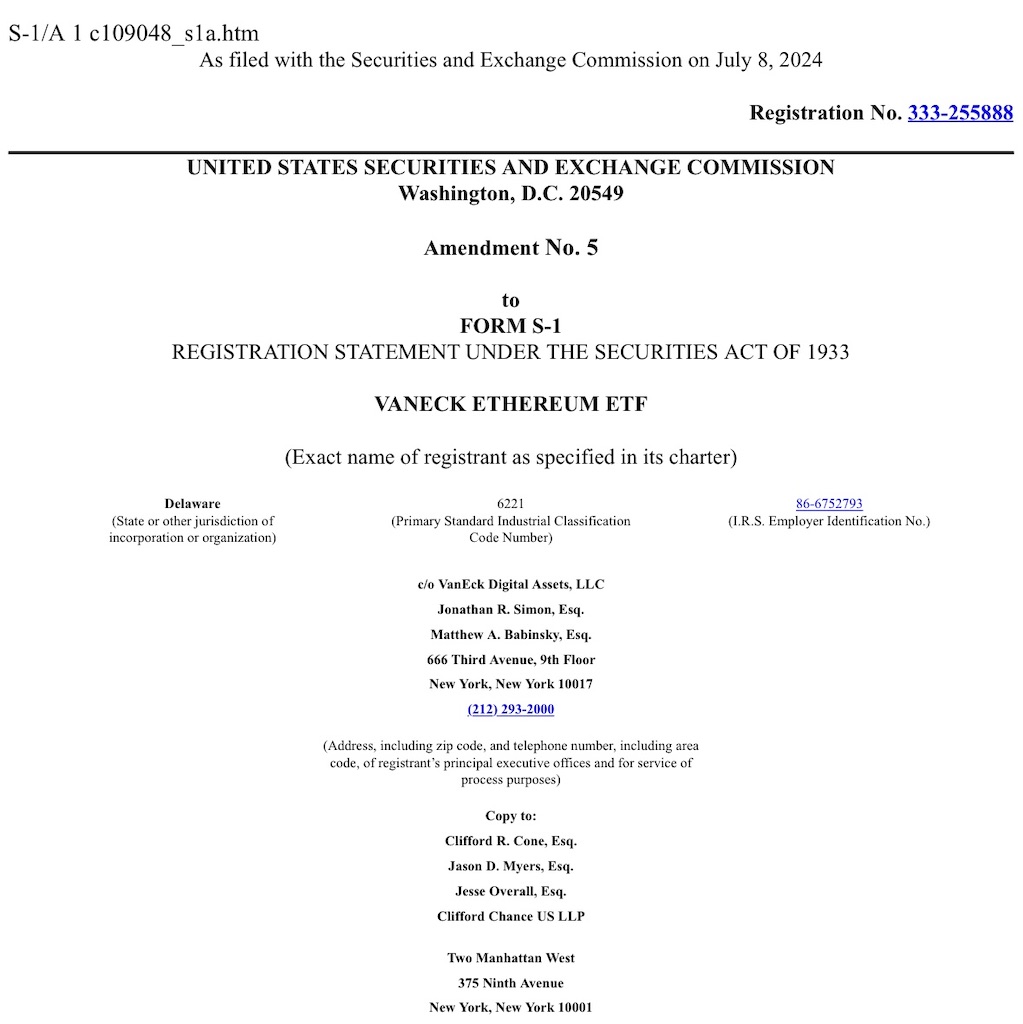 S-1/A 1 c109048_s1a.htm
As filed with the Securities and Exchange Commission on July 8, 2024

Registration No. 333-255888

UNITED STATES SECURITIES AND EXCHANGE COMMISSION
Washington, D.C. 20549

Amendment No. 5

to
FORM S-1
REGISTRATION STATEMENT UNDER THE SECURITIES ACT OF 1933

VANECK ETHEREUM ETF

(Exact name of registrant as specified in its charter)

Delaware
(State or other jurisdiction of incorporation or organization)

6221
(Primary Standard Industrial Classification Code Number)

86-6752793
(I.R.S. Employer Identification No.)

c/o VanEck Digital Assets, LLC
Jonathan R. Simon, Esq.
Matthew A. Babinsky, Esq.
666 Third Avenue, 9th Floor
New York, New York 10017
(212) 293-2000

(Address, including zip code, and telephone number, including area code, of registrant's principal executive offices and for service of process purposes)

Copy to:
Clifford R. Cone, Esq.
Jason D. Myers, Esq.
Jesse Overall, Esq.
Clifford Chance US LLP

Two Manhattan West
375 Ninth Avenue
New York, New York 10001